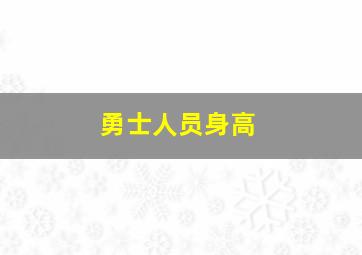 勇士人员身高